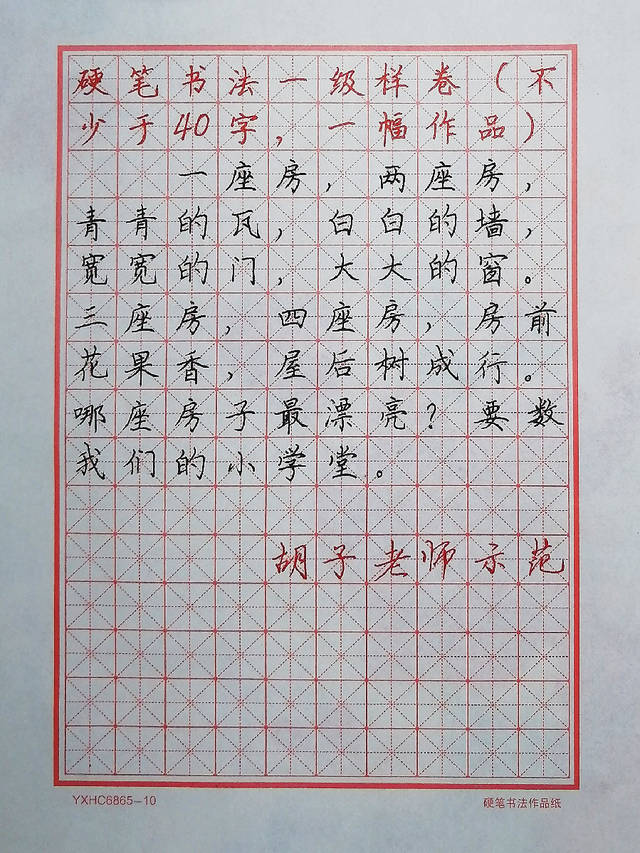 硬笔书法一级样卷（不少于40字，一幅作品）

一座房，两座房，青青的瓦，白白的墙，宽宽的门，大大的窗。三座房，四座房，房前花果香，屋后树成行。哪座房子最漂亮？要数我们的小学堂。

胡子老师示范

YXHC6865-10
硬笔书法作品纸